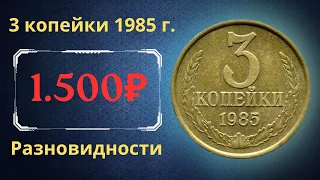 3 копейки 1985 г.

1.500₽

Разновидности

3
КОПЕЙКИ
1985